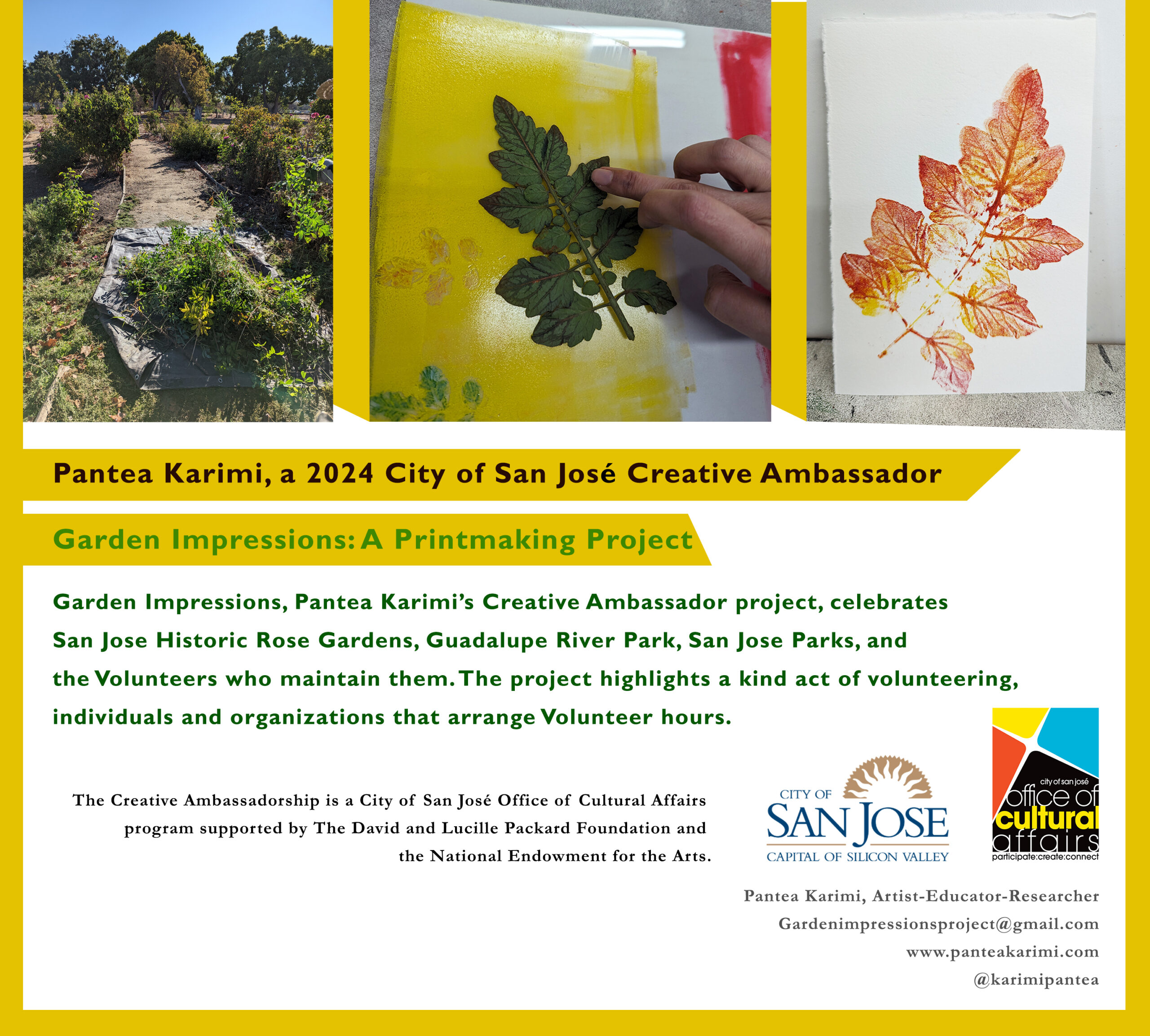 Pantea Karimi, a 2024 City of San José Creative Ambassador

Garden Impressions: A Printmaking Project

Garden Impressions, Pantea Karimi's Creative Ambassador project, celebrates San Jose Historic Rose Gardens, Guadalupe River Park, San Jose Parks, and the Volunteers who maintain them. The project highlights a kind act of volunteering, individuals and organizations that arrange Volunteer hours.

The Creative Ambassadorship is a City of San José Office of Cultural Affairs program supported by The David and Lucille Packard Foundation and the National Endowment for the Arts.

CITY OF
SAN JOSE
CAPITAL OF SILICON VALLEY

city of san josé
office of
cultural
affairs
participate:create:connect

Pantea Karimi, Artist-Educator-Researcher
Gardenimpressionsproject@gmail.com
www.panteakarimi.com
@karimipantea